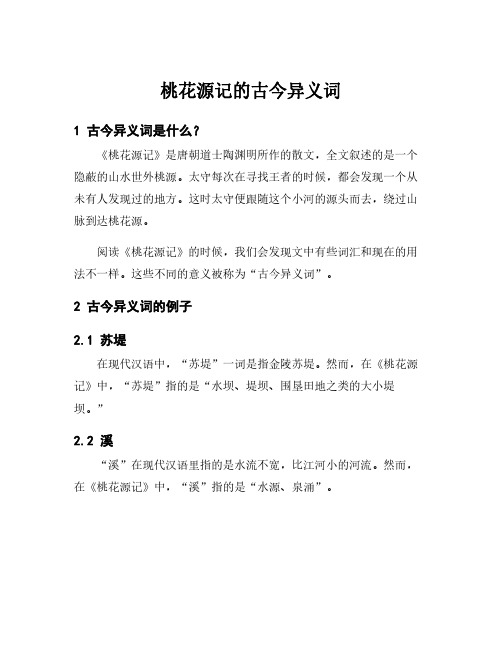 桃花源记的古今异义词

1 古今异义词是什么？

《桃花源记》是唐朝道士陶渊明所作的散文，全文叙述的是一个隐蔽的山水世外桃源。太守每次在寻找王者的时候，都会发现一个从未有人发现过的地方。这时太守便跟随这个小河的源头而去，绕过山脉到达桃花源。

阅读《桃花源记》的时候，我们会发现文中有些词汇和现在的用法不一样。这些不同的意义被称为“古今异义词”。

2 古今异义词的例子

2.1 苏堤

在现代汉语中，“苏堤”一词是指金陵苏堤。然而，在《桃花源记》中，“苏堤”指的是“水坝、堤坝、围垦田地之类的大小堤坝。”

2.2 溪

“溪”在现代汉语里指的是水流不宽，比江河小的河流。然而，在《桃花源记》中，“溪”指的是“水源、泉涌”。